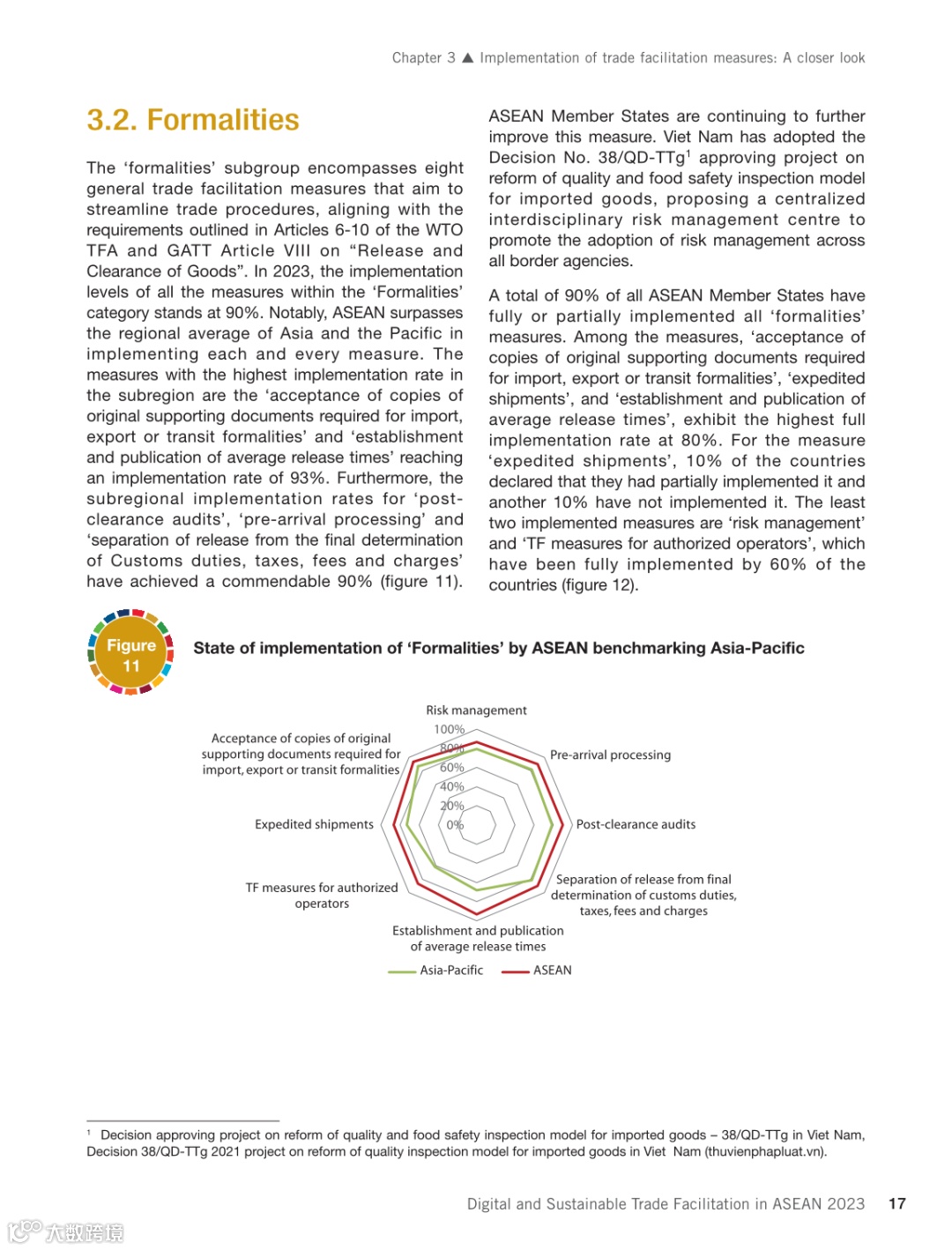 Chapter 3 ▲ Implementation of trade facilitation measures: A closer look

3.2. Formalities

The 'formalities' subgroup encompasses eight general trade facilitation measures that aim to streamline trade procedures, aligning with the requirements outlined in Articles 6-10 of the WTO TFA and GATT Article VIII on "Release and Clearance of Goods". In 2023, the implementation levels of all the measures within the 'Formalities' category stands at 90%. Notably, ASEAN surpasses the regional average of Asia and the Pacific in implementing each and every measure. The measures with the highest implementation rate in the subregion are the 'acceptance of copies of original supporting documents required for import, export or transit formalities' and 'establishment and publication of average release times' reaching an implementation rate of 93%. Furthermore, the subregional implementation rates for 'post-clearance audits', 'pre-arrival processing' and 'separation of release from the final determination of Customs duties, taxes, fees and charges' have achieved a commendable 90% (figure 11).

ASEAN Member States are continuing to further improve this measure. Viet Nam has adopted the Decision No. 38/QD-TTg$^1$ approving project on reform of quality and food safety inspection model for imported goods, proposing a centralized interdisciplinary risk management centre to promote the adoption of risk management across all border agencies.

A total of 90% of all ASEAN Member States have fully or partially implemented all 'formalities' measures. Among the measures, 'acceptance of copies of original supporting documents required for import, export or transit formalities', 'expedited shipments', and 'establishment and publication of average release times', exhibit the highest full implementation rate at 80%. For the measure 'expedited shipments', 10% of the countries declared that they had partially implemented it and another 10% have not implemented it. The least two implemented measures are 'risk management' and 'TF measures for authorized operators', which have been fully implemented by 60% of the countries (figure 12).

Figure 11

State of implementation of 'Formalities' by ASEAN benchmarking Asia-Pacific

Risk management
100%
80%
60%
40%
20%
0%
Pre-arrival processing
Post-clearance audits
Separation of release from final determination of customs duties, taxes, fees and charges
Establishment and publication of average release times
TF measures for authorized operators
Expedited shipments
Acceptance of copies of original supporting documents required for import, export or transit formalities
Asia-Pacific
ASEAN

$^1$ Decision approving project on reform of quality and food safety inspection model for imported goods – 38/QD-TTg in Viet Nam, Decision 38/QD-TTg 2021 project on reform of quality inspection model for imported goods in Viet Nam (thuvienphapluat.vn).

Digital and Sustainable Trade Facilitation in ASEAN 2023 17

大数跨境